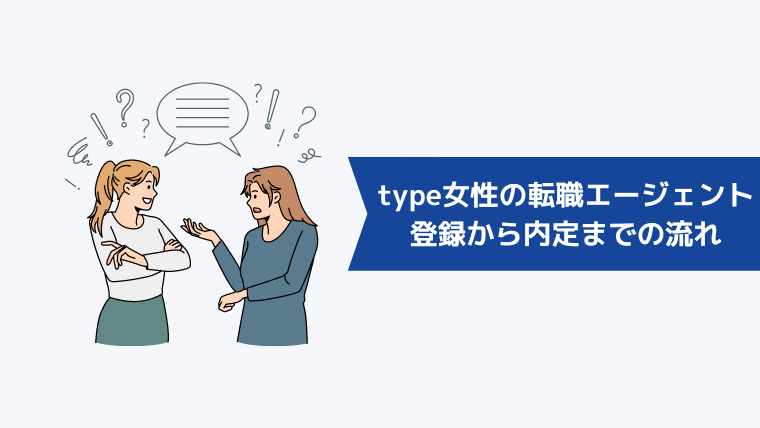 type女性の転職エージェント
登録から内定までの流れ